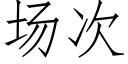 场次